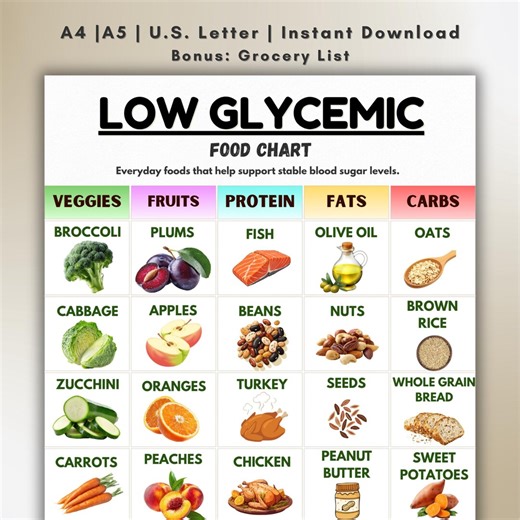 A4 |A5 | U.S. Letter | Instant Download
Bonus: Grocery List

LOW GLYCEMIC
FOOD CHART
Everyday foods that help support stable blood sugar levels.

| VEGGIES | FRUITS | PROTEIN | FATS | CARBS |
|---|---|---|---|---|
| BROCCOLI | PLUMS | FISH | OLIVE OIL | OATS |
| CABBAGE | APPLES | BEANS | NUTS | BROWN RICE |
| ZUCCHINI | ORANGES | TURKEY | SEEDS | WHOLE GRAIN BREAD |
| CARROTS | PEACHES | CHICKEN | PEANUT BUTTER | SWEET POTATOES |